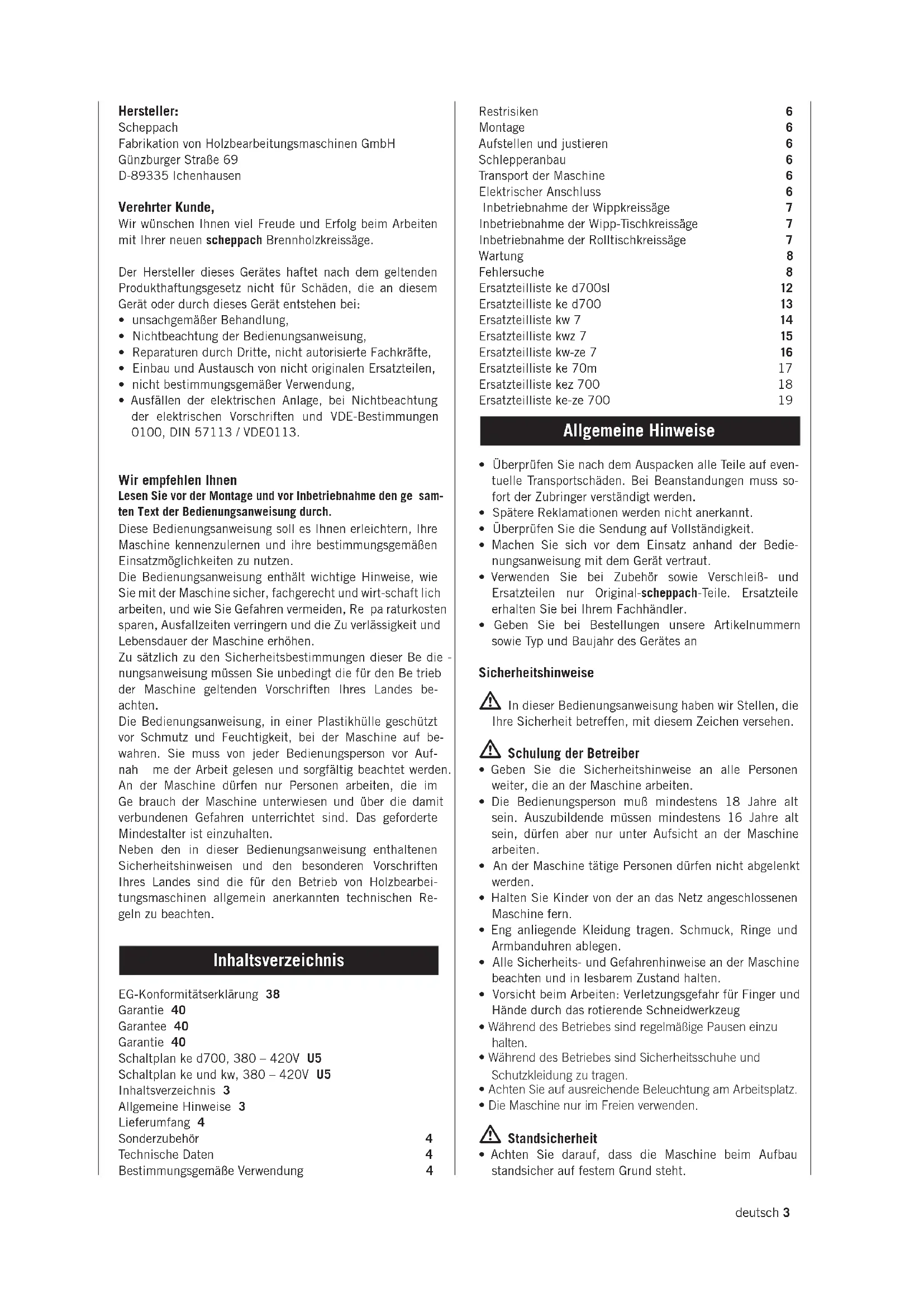 **Hersteller:**
Scheppach
Fabrikation von Holzbearbeitungsmaschinen GmbH
Günzburger Straße 69
D-89335 Ichenhausen

**Verehrter Kunde,**
Wir wünschen Ihnen viel Freude und Erfolg beim Arbeiten mit Ihrer neuen **scheppach** Brennholzkreissäge.

Der Hersteller dieses Gerätes haftet nach dem geltenden Produkthaftungsgesetz nicht für Schäden, die an diesem Gerät oder durch dieses Gerät entstehen bei:
• unsachgemäßer Behandlung,
• Nichtbeachtung der Bedienungsanweisung,
• Reparaturen durch Dritte, nicht autorisierte Fachkräfte,
• Einbau und Austausch von nicht originalen Ersatzteilen,
• nicht bestimmungsgemäßer Verwendung,
• Ausfällen der elektrischen Anlage, bei Nichtbeachtung der elektrischen Vorschriften und VDE-Bestimmungen 0100, DIN 57113 / VDE0113.

**Wir empfehlen Ihnen**
**Lesen Sie vor der Montage und vor Inbetriebnahme den ge samten Text der Bedienungsanweisung durch.**
Diese Bedienungsanweisung soll es Ihnen erleichtern, Ihre Maschine kennenzulernen und ihre bestimmungsgemäßen Einsatzmöglichkeiten zu nutzen.
Die Bedienungsanweisung enthält wichtige Hinweise, wie Sie mit der Maschine sicher, fachgerecht und wirt-schaft lich arbeiten, und wie Sie Gefahren vermeiden, Re pa raturkosten sparen, Ausfallzeiten verringern und die Zu verlässigkeit und Lebensdauer der Maschine erhöhen.
Zu sätzlich zu den Sicherheitsbestimmungen dieser Be die - nungsanweisung müssen Sie unbedingt die für den Be trieb der Maschine geltenden Vorschriften Ihres Landes beachten.
Die Bedienungsanweisung, in einer Plastikhülle geschützt vor Schmutz und Feuchtigkeit, bei der Maschine auf bewahren. Sie muss von jeder Bedienungsperson vor Aufnah me der Arbeit gelesen und sorgfältig beachtet werden. An der Maschine dürfen nur Personen arbeiten, die im Ge brauch der Maschine unterwiesen und über die damit verbundenen Gefahren unterrichtet sind. Das geforderte Mindestalter ist einzuhalten.
Neben den in dieser Bedienungsanweisung enthaltenen Sicherheitshinweisen und den besonderen Vorschriften Ihres Landes sind die für den Betrieb von Holzbearbeitungsmaschinen allgemein anerkannten technischen Regeln zu beachten.

**Inhaltsverzeichnis**

EG-Konformitätserklärung **38**
Garantie **40**
Garantee **40**
Garantie **40**
Schaltplan ke d700, 380 – 420V **U5**
Schaltplan ke und kw, 380 – 420V **U5**
Inhaltsverzeichnis **3**
Allgemeine Hinweise **3**
Lieferumfang **4**
Sonderzubehör **4**
Technische Daten **4**
Bestimmungsgemäße Verwendung **4**
Restrisiken **6**
Montage **6**
Aufstellen und justieren **6**
Schlepperanbau **6**
Transport der Maschine **6**
Elektrischer Anschluss **6**
Inbetriebnahme der Wippkreissäge **7**
Inbetriebnahme der Wipp-Tischkreissäge **7**
Inbetriebnahme der Rolltischkreissäge **7**
Wartung **8**
Fehlersuche **8**
Ersatzteilliste ke d700sl **12**
Ersatzteilliste ke d700 **13**
Ersatzteilliste kw 7 **14**
Ersatzteilliste kwz 7 **15**
Ersatzteilliste kw-ze 7 **16**
Ersatzteilliste ke 70m 17
Ersatzteilliste kez 700 18
Ersatzteilliste ke-ze 700 19

**Allgemeine Hinweise**

• Überprüfen Sie nach dem Auspacken alle Teile auf eventuelle Transportschäden. Bei Beanstandungen muss sofort der Zubringer verständigt werden.
• Spätere Reklamationen werden nicht anerkannt.
• Überprüfen Sie die Sendung auf Vollständigkeit.
• Machen Sie sich vor dem Einsatz anhand der Bedienungsanweisung mit dem Gerät vertraut.
• Verwenden Sie bei Zubehör sowie Verschleiß- und Ersatzteilen nur Original-**scheppach**-Teile. Ersatzteile erhalten Sie bei Ihrem Fachhändler.
• Geben Sie bei Bestellungen unsere Artikelnummern sowie Typ und Baujahr des Gerätes an

**Sicherheitshinweise**

In dieser Bedienungsanweisung haben wir Stellen, die Ihre Sicherheit betreffen, mit diesem Zeichen versehen.

**Schulung der Betreiber**
• Geben Sie die Sicherheitshinweise an alle Personen weiter, die an der Maschine arbeiten.
• Die Bedienungsperson muß mindestens 18 Jahre alt sein. Auszubildende müssen mindestens 16 Jahre alt sein, dürfen aber nur unter Aufsicht an der Maschine arbeiten.
• An der Maschine tätige Personen dürfen nicht abgelenkt werden.
• Halten Sie Kinder von der an das Netz angeschlossenen Maschine fern.
• Eng anliegende Kleidung tragen. Schmuck, Ringe und Armbanduhren ablegen.
• Alle Sicherheits- und Gefahrenhinweise an der Maschine beachten und in lesbarem Zustand halten.
• Vorsicht beim Arbeiten: Verletzungsgefahr für Finger und Hände durch das rotierende Schneidwerkzeug
• Während des Betriebes sind regelmäßige Pausen einzu halten.
• Während des Betriebes sind Sicherheitsschuhe und Schutzkleidung zu tragen.
• Achten Sie auf ausreichende Beleuchtung am Arbeitsplatz.
• Die Maschine nur im Freien verwenden.

**Standsicherheit**
• Achten Sie darauf, dass die Maschine beim Aufbau standsicher auf festem Grund steht.

deutsch **3**